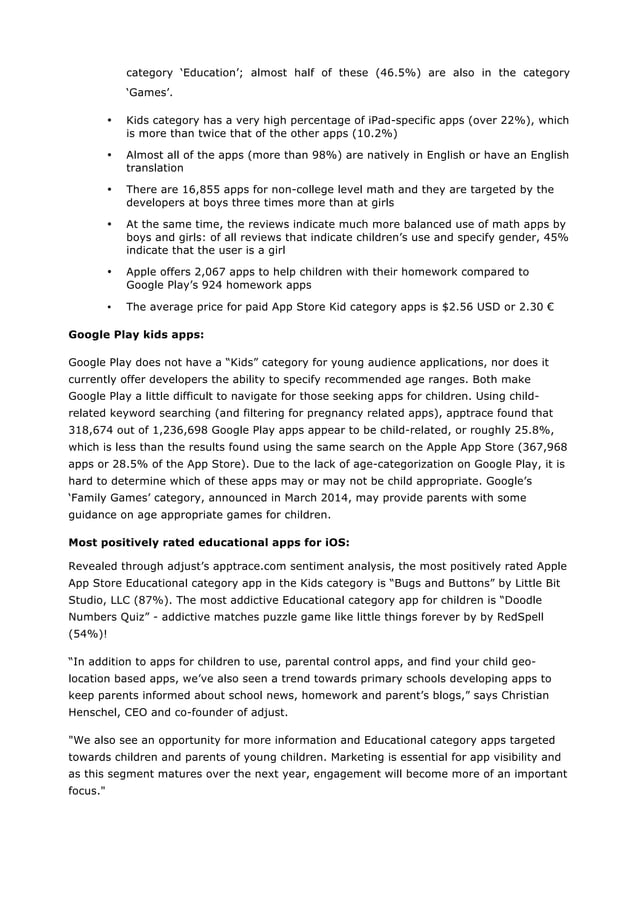 category ‘Education’; almost half of these (46.5%) are also in the category ‘Games’.

• Kids category has a very high percentage of iPad-specific apps (over 22%), which is more than twice that of the other apps (10.2%)

• Almost all of the apps (more than 98%) are natively in English or have an English translation

• There are 16,855 apps for non-college level math and they are targeted by the developers at boys three times more than at girls

• At the same time, the reviews indicate much more balanced use of math apps by boys and girls: of all reviews that indicate children’s use and specify gender, 45% indicate that the user is a girl

• Apple offers 2,067 apps to help children with their homework compared to Google Play’s 924 homework apps

• The average price for paid App Store Kid category apps is $2.56 USD or 2.30 €

**Google Play kids apps:**

Google Play does not have a “Kids” category for young audience applications, nor does it currently offer developers the ability to specify recommended age ranges. Both make Google Play a little difficult to navigate for those seeking apps for children. Using child-related keyword searching (and filtering for pregnancy related apps), apptrace found that 318,674 out of 1,236,698 Google Play apps appear to be child-related, or roughly 25.8%, which is less than the results found using the same search on the Apple App Store (367,968 apps or 28.5% of the App Store). Due to the lack of age-categorization on Google Play, it is hard to determine which of these apps may or may not be child appropriate. Google’s ‘Family Games’ category, announced in March 2014, may provide parents with some guidance on age appropriate games for children.

**Most positively rated educational apps for iOS:**

Revealed through adjust’s apptrace.com sentiment analysis, the most positively rated Apple App Store Educational category app in the Kids category is “Bugs and Buttons” by Little Bit Studio, LLC (87%). The most addictive Educational category app for children is “Doodle Numbers Quiz” - addictive matches puzzle game like little things forever by by RedSpell (54%)!

“In addition to apps for children to use, parental control apps, and find your child geo-location based apps, we’ve also seen a trend towards primary schools developing apps to keep parents informed about school news, homework and parent’s blogs,” says Christian Henschel, CEO and co-founder of adjust.

"We also see an opportunity for more information and Educational category apps targeted towards children and parents of young children. Marketing is essential for app visibility and as this segment matures over the next year, engagement will become more of an important focus."